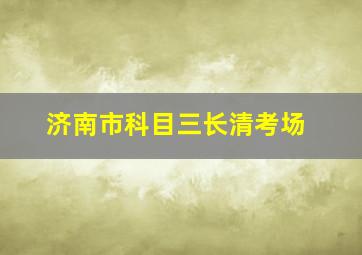 济南市科目三长清考场